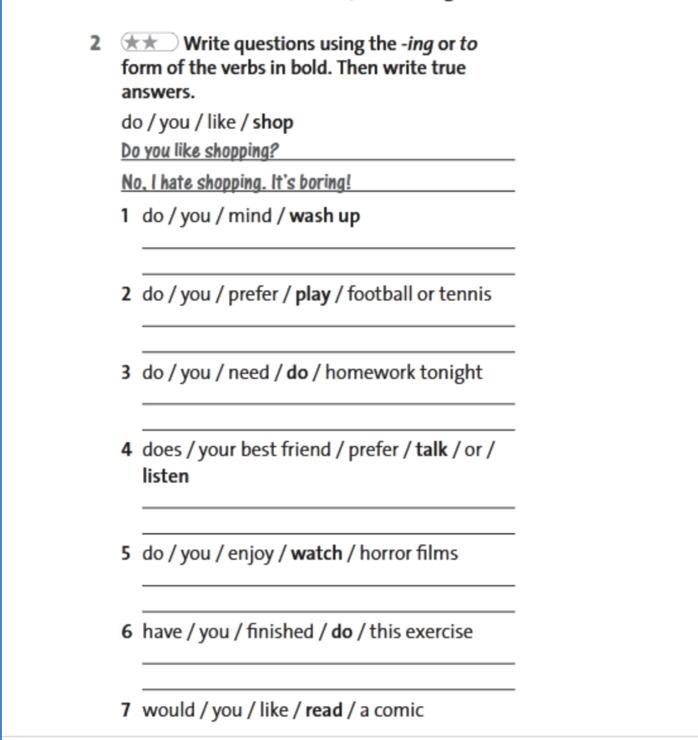 2 ★★ Write questions using the -ing or to form of the verbs in bold. Then write true answers.

do / you / like / shop

Do you like shopping?

No, I hate shopping. It's boring!

1 do / you / mind / wash up

2 do / you / prefer / play / football or tennis

3 do / you / need / do / homework tonight

4 does / your best friend / prefer / talk / or / listen

5 do / you / enjoy / watch / horror films

6 have / you / finished / do / this exercise

7 would / you / like / read / a comic